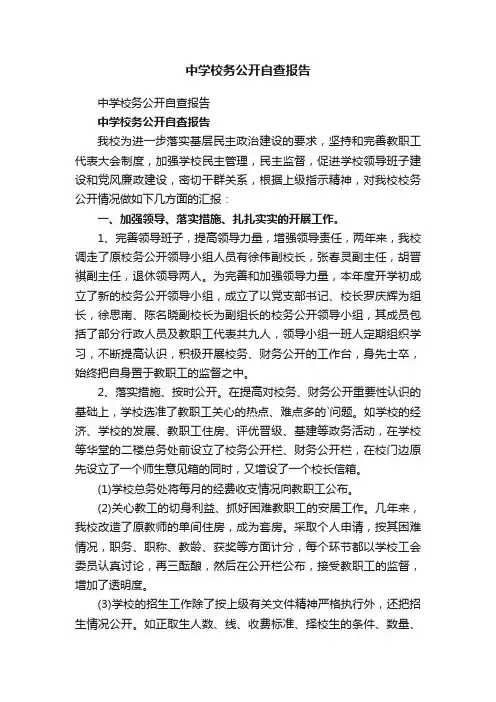 中学校务公开自查报告

中学校务公开自查报告

中学校务公开自查报告

我校为进一步落实基层民主政治建设的要求，坚持和完善教职工代表大会制度，加强学校民主管理，民主监督，促进学校领导班子建设和党风廉政建设，密切干群关系，根据上级指示精神，对我校校务公开情况做如下几方面的汇报：

一、加强领导、落实措施、扎扎实实的开展工作。

1、完善领导班子，提高领导力量，增强领导责任，两年来，我校调走了原校务公开领导小组人员有徐伟副校长，张春灵副主任，胡晋祺副主任，退休领导两人。为完善和加强领导力量，本年度开学初成立了新的校务公开领导小组，成立了以党支部书记、校长罗庆辉为组长，徐思南、陈名晓副校长为副组长的校务公开领导小组，其成员包括了部分行政人员及教职工代表共九人，领导小组一班人定期组织学习，不断提高认识，积极开展校务、财务公开的工作台，身先士卒，始终把自身置于教职工的监督之中。

2、落实措施、按时公开。在提高对校务、财务公开重要性认识的基础上，学校选准了教职工关心的热点、难点多的`问题。如学校的经济、学校的发展、教职工住房、评优晋级、基建等政务活动，在学校等华堂的二楼总务处前设立了校务公开栏、财务公开栏，在校门边原先设立了一个师生意见箱的同时，又增设了一个校长信箱。

(1)学校总务处将每月的经费收支情况向教职工公布。

(2)关心教工的切身利益、抓好困难教职工的安居工作。几年来，我校改造了原教师的单间住房，成为套房。采取个人申请，按其困难情况，职务、职称、教龄、获奖等方面计分，每个环节都以学校工会委员认真讨论，再三酝酿，然后在公开栏公布，接受教职工的监督，增加了透明度。

(3)学校的招生工作除了按上级有关文件精神严格执行外，还把招生情况公开。如正取生人数、线、收费标准、择校生的条件、数量、